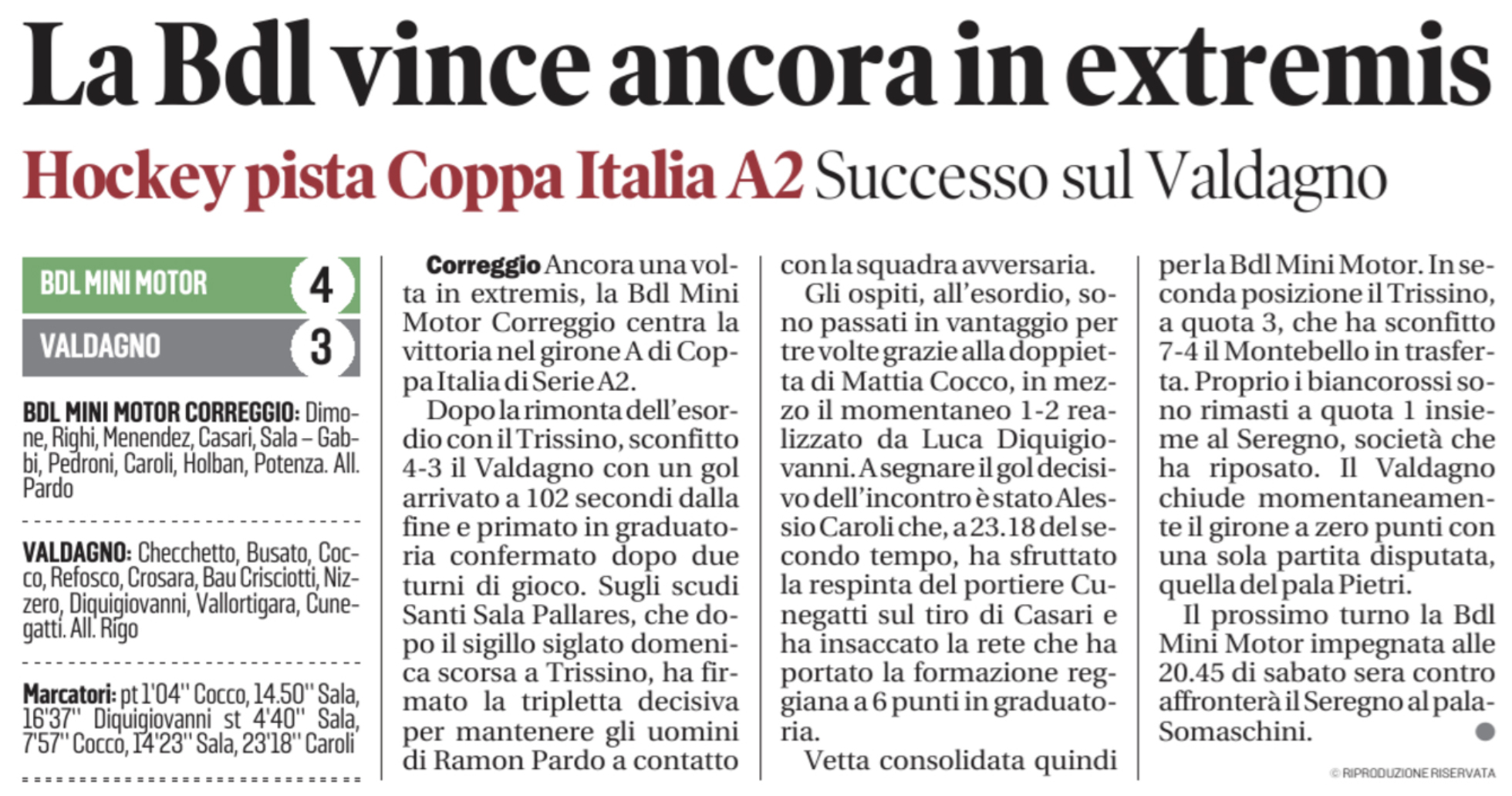 La Bdl vince ancora in extremis

Hockey pista Coppa Italia A2 Successo sul Valdagno

BDL MINI MOTOR 4
VALDAGNO 3

BDL MINI MOTOR CORREGGIO: Dimone, Righi, Menendez, Casari, Sala – Gabbi, Pedroni, Caroli, Holban, Potenza. All. Pardo

VALDAGNO: Checchetto, Busato, Cocco, Refosco, Crosara, Bau Crisciotti, Nizzero, Diquigiovanni, Vallortigara, Cunegatti. All. Rigo

Marcatori: pt 1'04'' Cocco, 14.50'' Sala, 16'37'' Diquigiovanni st 4'40'' Sala, 7'57'' Cocco, 14'23'' Sala, 23'18'' Caroli

Correggio Ancora una volta in extremis, la Bdl Mini Motor Correggio centra la vittoria nel girone A di Coppa Italia di Serie A2.

Dopo la rimonta dell'esordio con il Trissino, sconfitto 4-3 il Valdagno con un gol arrivato a 102 secondi dalla fine e primato in graduatoria confermato dopo due turni di gioco. Sugli scudi Santi Sala Pallares, che dopo il sigillo siglato domenica scorsa a Trissino, ha firmato la tripletta decisiva per mantenere gli uomini di Ramon Pardo a contatto con la squadra avversaria.

Gli ospiti, all'esordio, sono passati in vantaggio per tre volte grazie alla doppietta di Mattia Cocco, in mezzo il momentaneo 1-2 realizzato da Luca Diquigiovanni. A segnare il gol decisivo dell'incontro è stato Alessio Caroli che, a 23.18 del secondo tempo, ha sfruttato la respinta del portiere Cunegatti sul tiro di Casari e ha insaccato la rete che ha portato la formazione reggiana a 6 punti in graduatoria.

Vetta consolidata quindi per la Bdl Mini Motor. In seconda posizione il Trissino, a quota 3, che ha sconfitto 7-4 il Montebello in trasferta. Proprio i biancorossi sono rimasti a quota 1 insieme al Seregno, società che ha riposato. Il Valdagno chiude momentaneamente il girone a zero punti con una sola partita disputata, quella del pala Pietri.

Il prossimo turno la Bdl Mini Motor impegnata alle 20.45 di sabato sera contro affronterà il Seregno al pala-Somaschini.

© RIPRODUZIONE RISERVATA